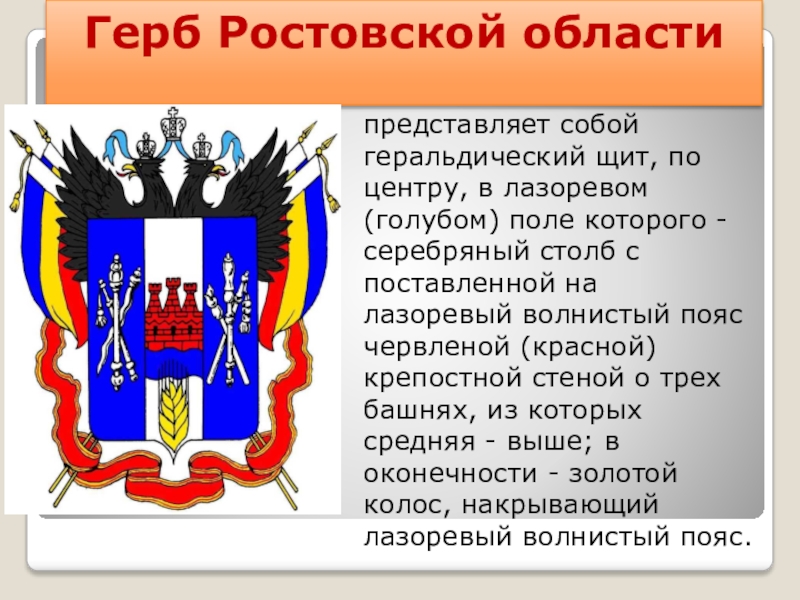 Герб Ростовской области

представляет собой геральдический щит, по центру, в лазоревом (голубом) поле которого - серебряный столб с поставленной на лазоревый волнистый пояс червленой (красной) крепостной стеной о трех башнях, из которых средняя - выше; в оконечности - золотой колос, накрывающий лазоревый волнистый пояс.